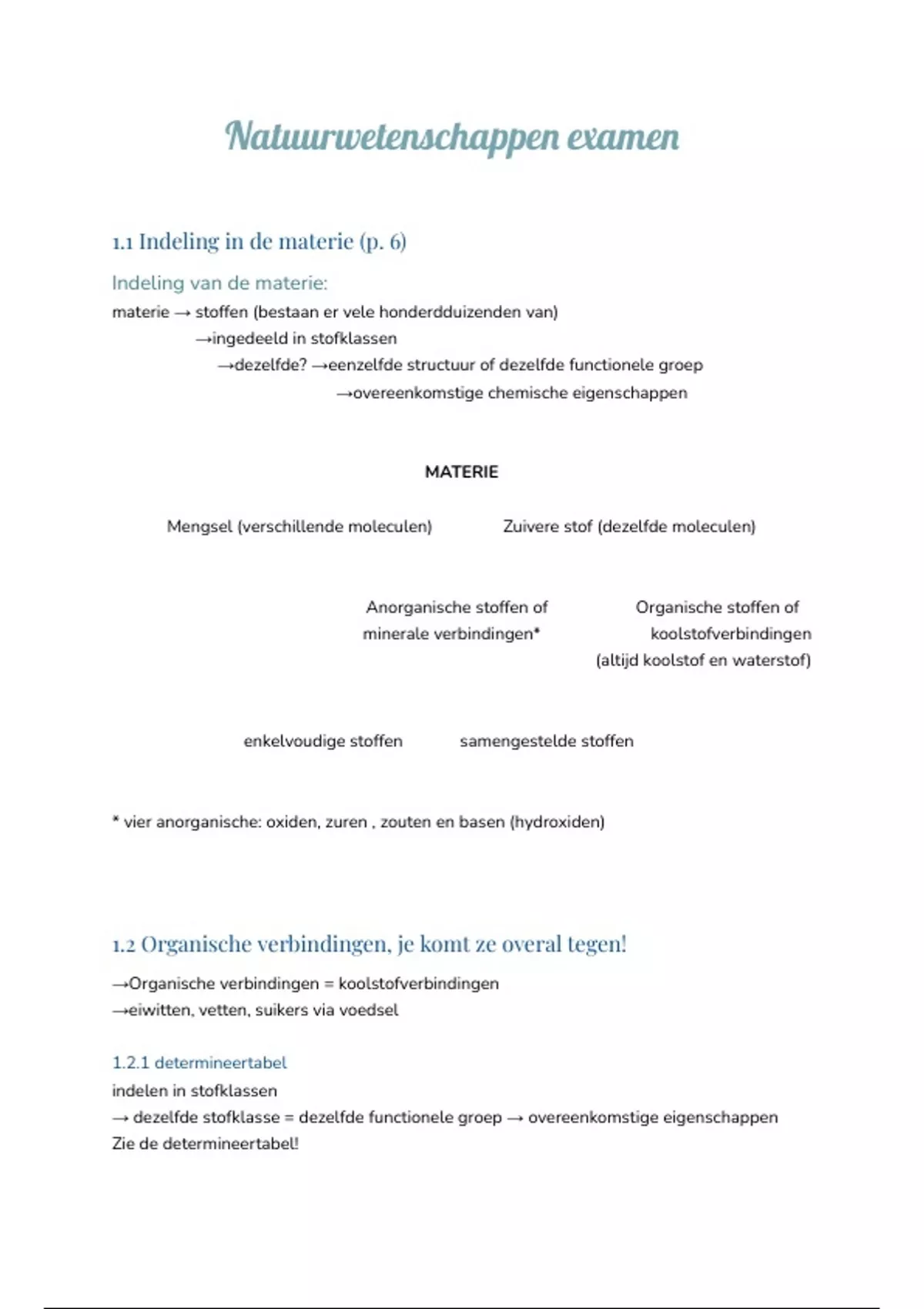 Natuurwetenschappen examen

1.1 Indeling in de materie (p. 6)

Indeling van de materie:

materie → stoffen (bestaan er vele honderdduizenden van)
→ingedeeld in stofklassen
→dezelfde? →eenzelfde structuur of dezelfde functionele groep
→overeenkomstige chemische eigenschappen

MATERIE

Mengsel (verschillende moleculen)

Zuivere stof (dezelfde moleculen)

Anorganische stoffen of minerale verbindingen*

Organische stoffen of koolstofverbindingen (altijd koolstof en waterstof)

enkelvoudige stoffen

samengestelde stoffen

* vier anorganische: oxiden, zuren , zouten en basen (hydroxiden)

1.2 Organische verbindingen, je komt ze overal tegen!

→Organische verbindingen = koolstofverbindingen
→eiwitten, vetten, suikers via voedsel

1.2.1 determineertabel

indelen in stofklassen
→ dezelfde stofklasse = dezelfde functionele groep → overeenkomstige eigenschappen
Zie de determineertabel!